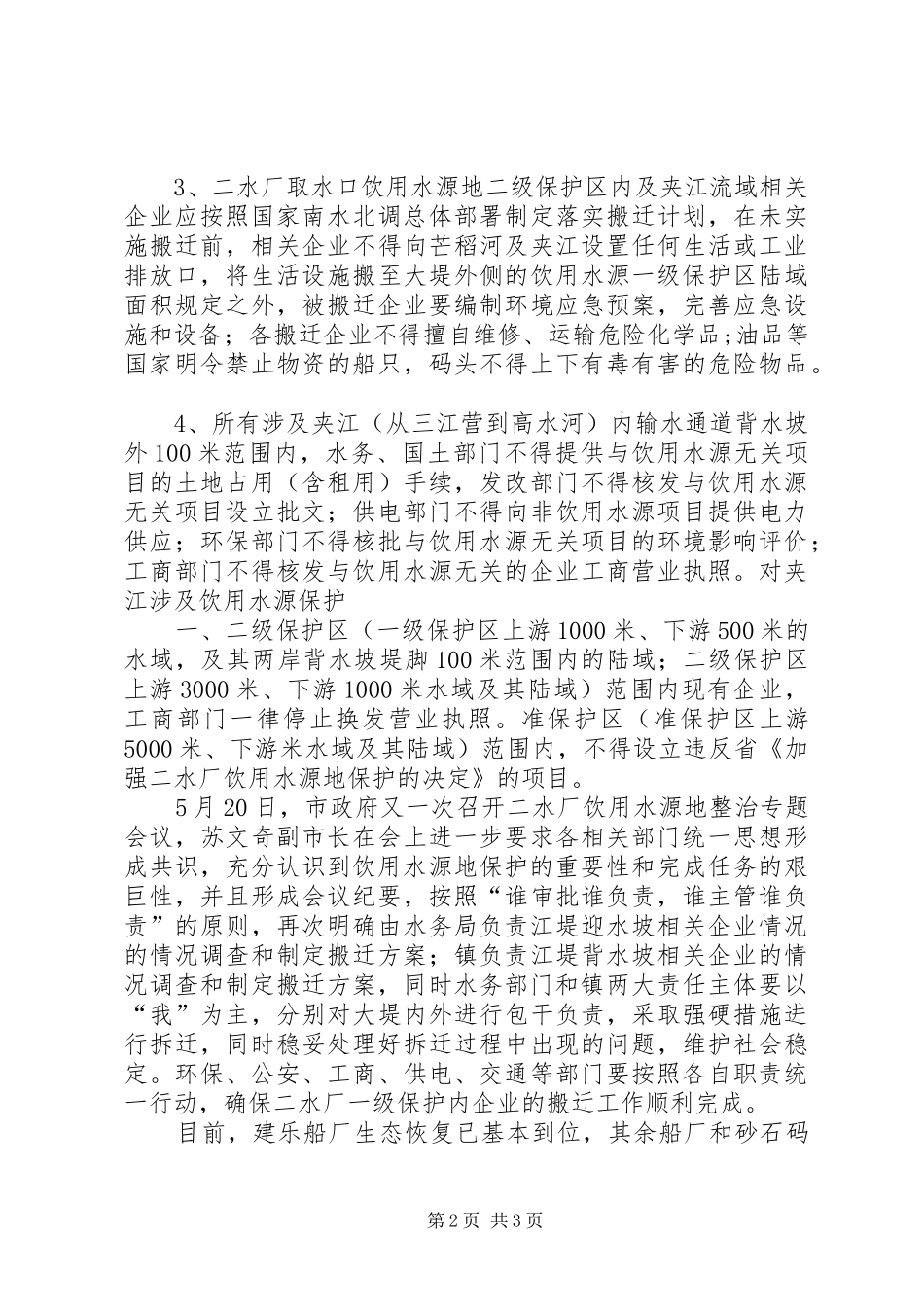 3、二水厂取水口饮用水源地二级保护区内及夹江流域相关企业应按照国家南水北调总体部署制定落实搬迁计划，在未实施搬迁前，相关企业不得向芒稻河及夹江设置任何生活或工业排放口，将生活设施搬至大堤外侧的饮用水源一级保护区陆域面积规定之外，被搬迁企业要编制环境应急预案，完善应急设施和设备；各搬迁企业不得擅自维修、运输危险化学品;油品等国家明令禁止物资的船只，码头不得上下有毒有害的危险物品。

4、所有涉及夹江（从三江营到高水河）内输水通道背水坡外100米范围内，水务、国土部门不得提供与饮用水源无关项目的土地占用（含租用）手续，发改部门不得核发与饮用水源无关项目设立批文；供电部门不得向非饮用水源项目提供电力供应；环保部门不得核批与饮用水源无关项目的环境影响评价；工商部门不得核发与饮用水源无关的企业工商营业执照。对夹江涉及饮用水源保护

一、二级保护区（一级保护区上游1000米、下游500米的水域，及其两岸背水坡堤脚100米范围内的陆域；二级保护区上游3000米、下游1000米水域及其陆域）范围内现有企业，工商部门一律停止换发营业执照。准保护区（准保护区上游5000米、下游米水域及其陆域）范围内，不得设立违反省《加强二水厂饮用水源地保护的决定》的项目。

5月20日，市政府又一次召开二水厂饮用水源地整治专题会议，苏文奇副市长在会上进一步要求各相关部门统一思想形成共识，充分认识到饮用水源地保护的重要性和完成任务的艰巨性，并且形成会议纪要，按照“谁审批谁负责，谁主管谁负责”的原则，再次明确由水务局负责江堤迎水坡相关企业情况的情况调查和制定搬迁方案；镇负责江堤背水坡相关企业的情况调查和制定搬迁方案，同时水务部门和镇两大责任主体要以“我”为主，分别对大堤内外进行包干负责，采取强硬措施进行拆迁，同时稳妥处理好拆迁过程中出现的问题，维护社会稳定。环保、公安、工商、供电、交通等部门要按照各自职责统一行动，确保二水厂一级保护内企业的搬迁工作顺利完成。

目前，建乐船厂生态恢复已基本到位，其余船厂和砂石码

第2页 共3页